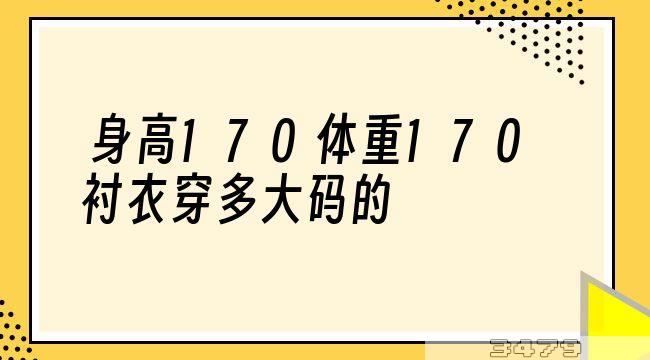 身高170体重170衬衣穿多大码的

3479